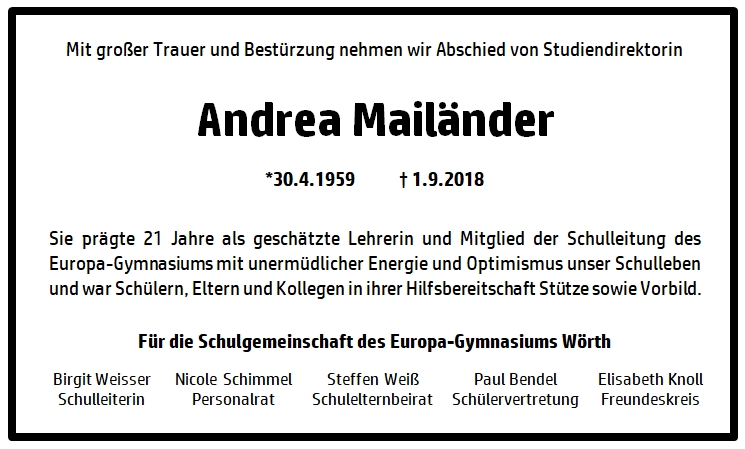 Mit großer Trauer und Bestürzung nehmen wir Abschied von Studiendirektorin

Andrea Mailänder

*30.4.1959 † 1.9.2018

Sie prägte 21 Jahre als geschätzte Lehrerin und Mitglied der Schulleitung des Europa-Gymnasiums mit unermüdlicher Energie und Optimismus unser Schulleben und war Schülern, Eltern und Kollegen in ihrer Hilfsbereitschaft Stütze sowie Vorbild.

Für die Schulgemeinschaft des Europa-Gymnasiums Wörth

Birgit Weisser
Schulleiterin

Nicole Schimmel
Personalrat

Steffen Weiß
Schulelternbeirat

Paul Bendel
Schülervertretung

Elisabeth Knoll
Freundeskreis